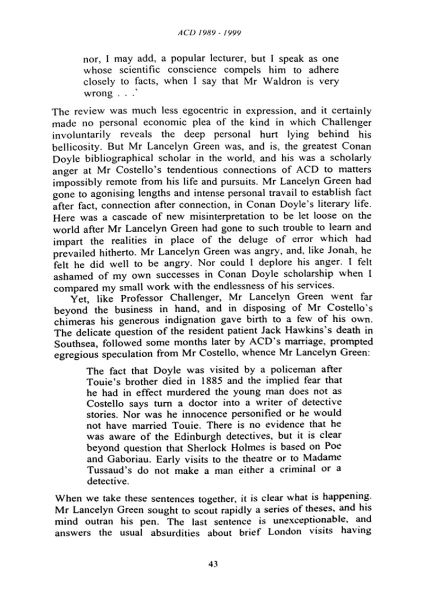 ACD 1989 - 1999

nor, I may add, a popular lecturer, but I speak as one whose scientific conscience compels him to adhere closely to facts, when I say that Mr Waldron is very wrong . . .'

The review was much less egocentric in expression, and it certainly made no personal economic plea of the kind in which Challenger involuntarily reveals the deep personal hurt lying behind his bellicosity. But Mr Lancelyn Green was, and is, the greatest Conan Doyle bibliographical scholar in the world, and his was a scholarly anger at Mr Costello's tendentious connections of ACD to matters impossibly remote from his life and pursuits. Mr Lancelyn Green had gone to agonising lengths and intense personal travail to establish fact after fact, connection after connection, in Conan Doyle's literary life. Here was a cascade of new misinterpretation to be let loose on the world after Mr Lancelyn Green had gone to such trouble to learn and impart the realities in place of the deluge of error which had prevailed hitherto. Mr Lancelyn Green was angry, and, like Jonah, he felt he did well to be angry. Nor could I deplore his anger. I felt ashamed of my own successes in Conan Doyle scholarship when I compared my small work with the endlessness of his services.

Yet, like Professor Challenger, Mr Lancelyn Green went far beyond the business in hand, and in disposing of Mr Costello's chimeras his generous indignation gave birth to a few of his own. The delicate question of the resident patient Jack Hawkins's death in Southsea, followed some months later by ACD's marriage, prompted egregious speculation from Mr Costello, whence Mr Lancelyn Green:

The fact that Doyle was visited by a policeman after Touie's brother died in 1885 and the implied fear that he had in effect murdered the young man does not as Costello says turn a doctor into a writer of detective stories. Nor was he innocence personified or he would not have married Touie. There is no evidence that he was aware of the Edinburgh detectives, but it is clear beyond question that Sherlock Holmes is based on Poe and Gaboriau. Early visits to the theatre or to Madame Tussaud's do not make a man either a criminal or a detective.

When we take these sentences together, it is clear what is happening. Mr Lancelyn Green sought to scout rapidly a series of theses, and his mind outran his pen. The last sentence is unexceptionable, and answers the usual absurdities about brief London visits having

43